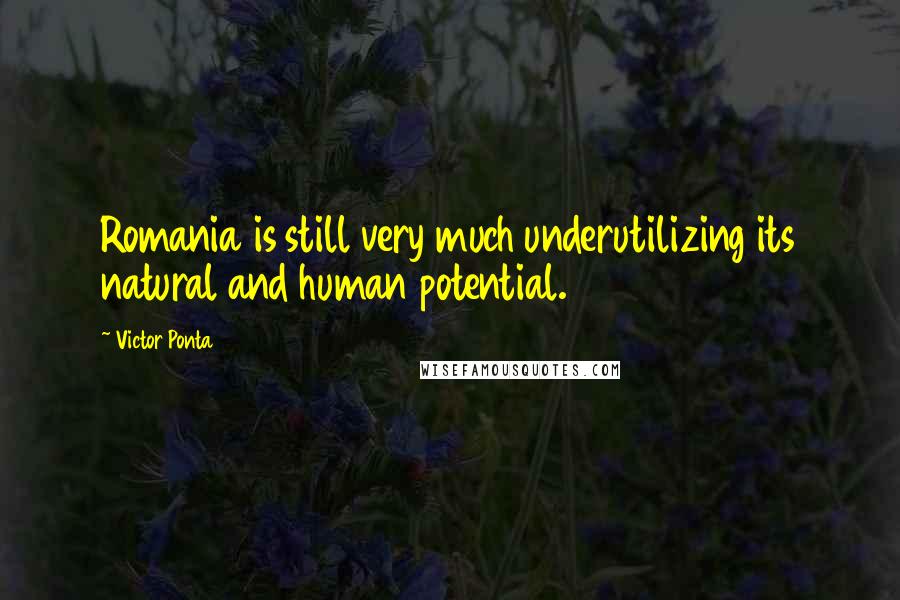 Romania is still very much underutilizing its natural and human potential.

~ Victor Ponta

WISEFAMOUSQUOTES.COM